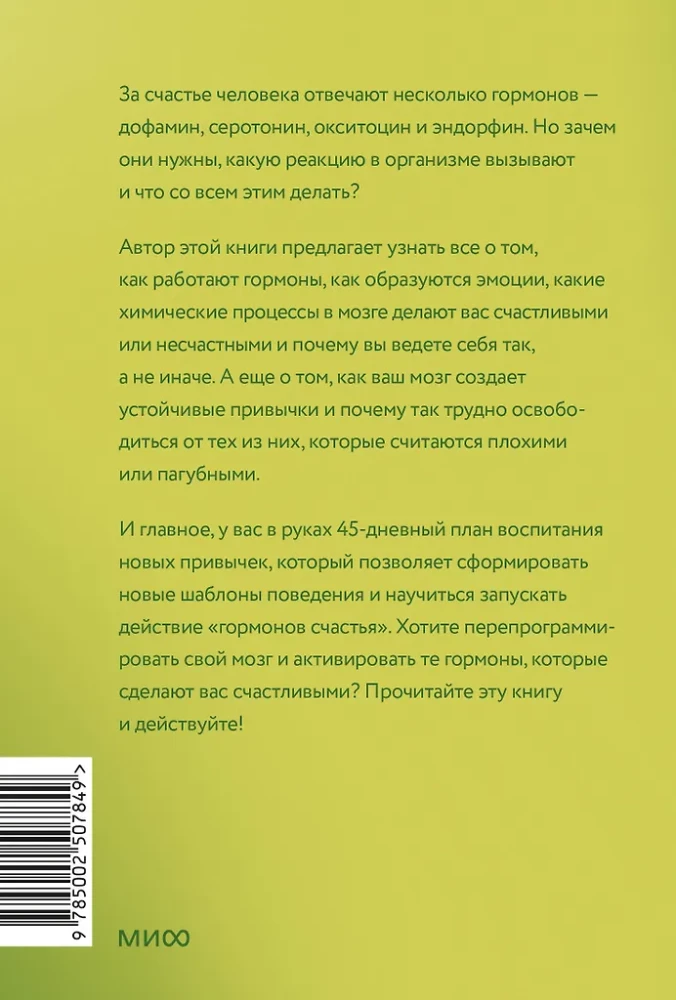 За счастье человека отвечают несколько гормонов — дофамин, серотонин, окситоцин и эндорфин. Но зачем они нужны, какую реакцию в организме вызывают и что со всем этим делать?

Автор этой книги предлагает узнать все о том, как работают гормоны, как образуются эмоции, какие химические процессы в мозге делают вас счастливыми или несчастными и почему вы ведете себя так, а не иначе. А еще о том, как ваш мозг создает устойчивые привычки и почему так трудно освободиться от тех из них, которые считаются плохими или пагубными.

И главное, у вас в руках 45-дневный план воспитания новых привычек, который позволяет сформировать новые шаблоны поведения и научиться запускать действие «гормонов счастья». Хотите перепрограммировать свой мозг и активировать те гормоны, которые сделают вас счастливыми? Прочитайте эту книгу и действуйте!

9 785002 507849 >

МИФ